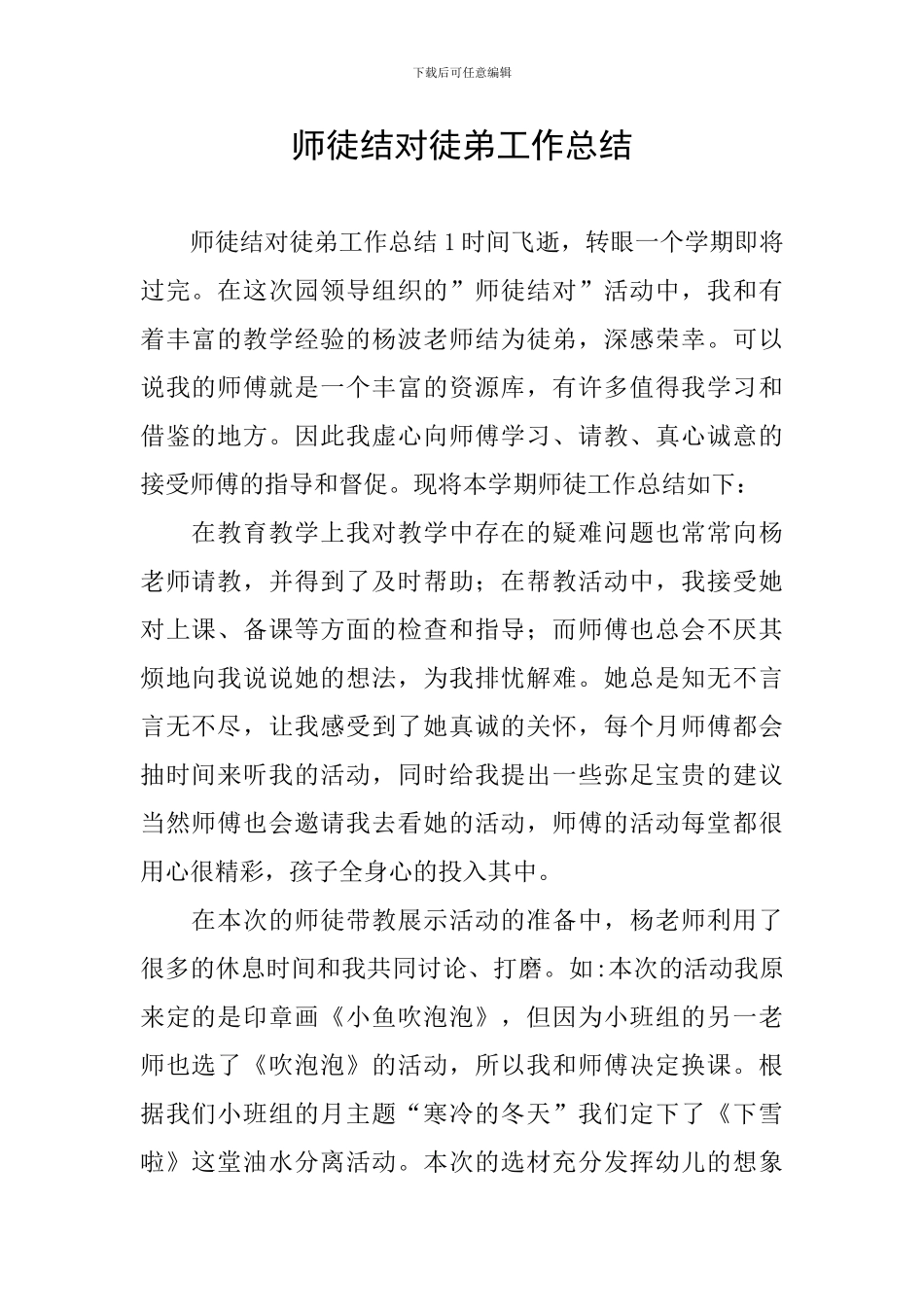 下载后可任意编辑

师徒结对徒弟工作总结

师徒结对徒弟工作总结 1 时间飞逝，转眼一个学期即将过完。在这次园领导组织的”师徒结对”活动中，我和有着丰富的教学经验的杨波老师结为徒弟，深感荣幸。可以说我的师傅就是一个丰富的资源库，有许多值得我学习和借鉴的地方。因此我虚心向师傅学习、请教、真心诚意的接受师傅的指导和督促。现将本学期师徒工作总结如下：

在教育教学上我对教学中存在的疑难问题也常常向杨老师请教，并得到了及时帮助；在帮教活动中，我接受她对上课、备课等方面的检查和指导；而师傅也总会不厌其烦地向我说说她的想法，为我排忧解难。她总是知无不言言无不尽，让我感受到了她真诚的关怀，每个月师傅都会抽时间来听我的活动，同时给我提出一些弥足宝贵的建议当然师傅也会邀请我去看她的活动，师傅的活动每堂都很用心很精彩，孩子全身心的投入其中。

在本次的师徒带教展示活动的准备中，杨老师利用了很多的休息时间和我共同讨论、打磨。如:本次的活动我原来定的是印章画《小鱼吹泡泡》，但因为小班组的另一老师也选了《吹泡泡》的活动，所以我和师傅决定换课。根据我们小班组的月主题“寒冷的冬天”我们定下了《下雪啦》这堂油水分离活动。本次的选材充分发挥幼儿的想象